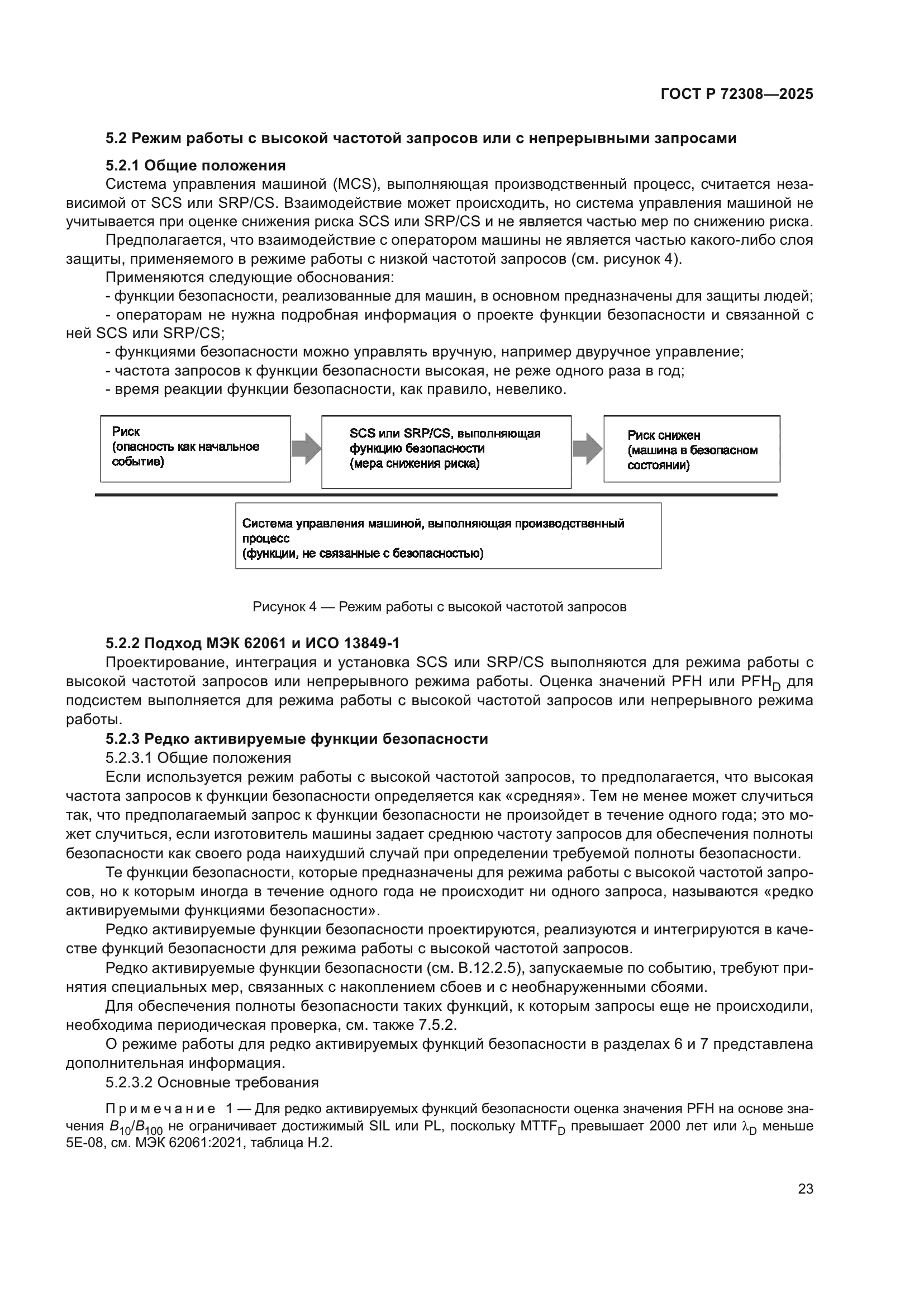 ГОСТ Р 72308—2025

5.2 Режим работы с высокой частотой запросов или с непрерывными запросами

5.2.1 Общие положения

Система управления машиной (MCS), выполняющая производственный процесс, считается независимой от SCS или SRP/CS. Взаимодействие может происходить, но система управления машиной не учитывается при оценке снижения риска SCS или SRP/CS и не является частью мер по снижению риска.

Предполагается, что взаимодействие с оператором машины не является частью какого-либо слоя защиты, применяемого в режиме работы с низкой частотой запросов (см. рисунок 4).

Применяются следующие обоснования:

- функции безопасности, реализованные для машин, в основном предназначены для защиты людей;

- операторам не нужна подробная информация о проекте функции безопасности и связанной с ней SCS или SRP/CS;

- функциями безопасности можно управлять вручную, например двуручное управление;

- частота запросов к функции безопасности высокая, не реже одного раза в год;

- время реакции функции безопасности, как правило, невелико.

Риск (опасность как начальное событие)

SCS или SRP/CS, выполняющая функцию безопасности (мера снижения риска)

Риск снижен (машина в безопасном состоянии)

Система управления машиной, выполняющая производственный процесс (функции, не связанные с безопасностью)

Рисунок 4 — Режим работы с высокой частотой запросов

5.2.2 Подход МЭК 62061 и ИСО 13849-1

Проектирование, интеграция и установка SCS или SRP/CS выполняются для режима работы с высокой частотой запросов или непрерывного режима работы. Оценка значений PFH или $PFH_D$ для подсистем выполняется для режима работы с высокой частотой запросов или непрерывного режима работы.

5.2.3 Редко активируемые функции безопасности

5.2.3.1 Общие положения

Если используется режим работы с высокой частотой запросов, то предполагается, что высокая частота запросов к функции безопасности определяется как «средняя». Тем не менее может случиться так, что предполагаемый запрос к функции безопасности не произойдет в течение одного года; это может случиться, если изготовитель машины задает среднюю частоту запросов для обеспечения полноты безопасности как своего рода наихудший случай при определении требуемой полноты безопасности.

Те функции безопасности, которые предназначены для режима работы с высокой частотой запросов, но к которым иногда в течение одного года не происходит ни одного запроса, называются «редко активируемыми функциями безопасности».

Редко активируемые функции безопасности проектируются, реализуются и интегрируются в качестве функций безопасности для режима работы с высокой частотой запросов.

Редко активируемые функции безопасности (см. В.12.2.5), запускаемые по событию, требуют принятия специальных мер, связанных с накоплением сбоев и с необнаруженными сбоями.

Для обеспечения полноты безопасности таких функций, к которым запросы еще не происходили, необходима периодическая проверка, см. также 7.5.2.

О режиме работы для редко активируемых функций безопасности в разделах 6 и 7 представлена дополнительная информация.

5.2.3.2 Основные требования

Примечание 1 — Для редко активируемых функций безопасности оценка значения PFH на основе значения $B_{10}/B_{100}$ не ограничивает достижимый SIL или PL, поскольку $MTTF_D$ превышает 2000 лет или $\lambda_D$ меньше 5E-08, см. МЭК 62061:2021, таблица Н.2.

23